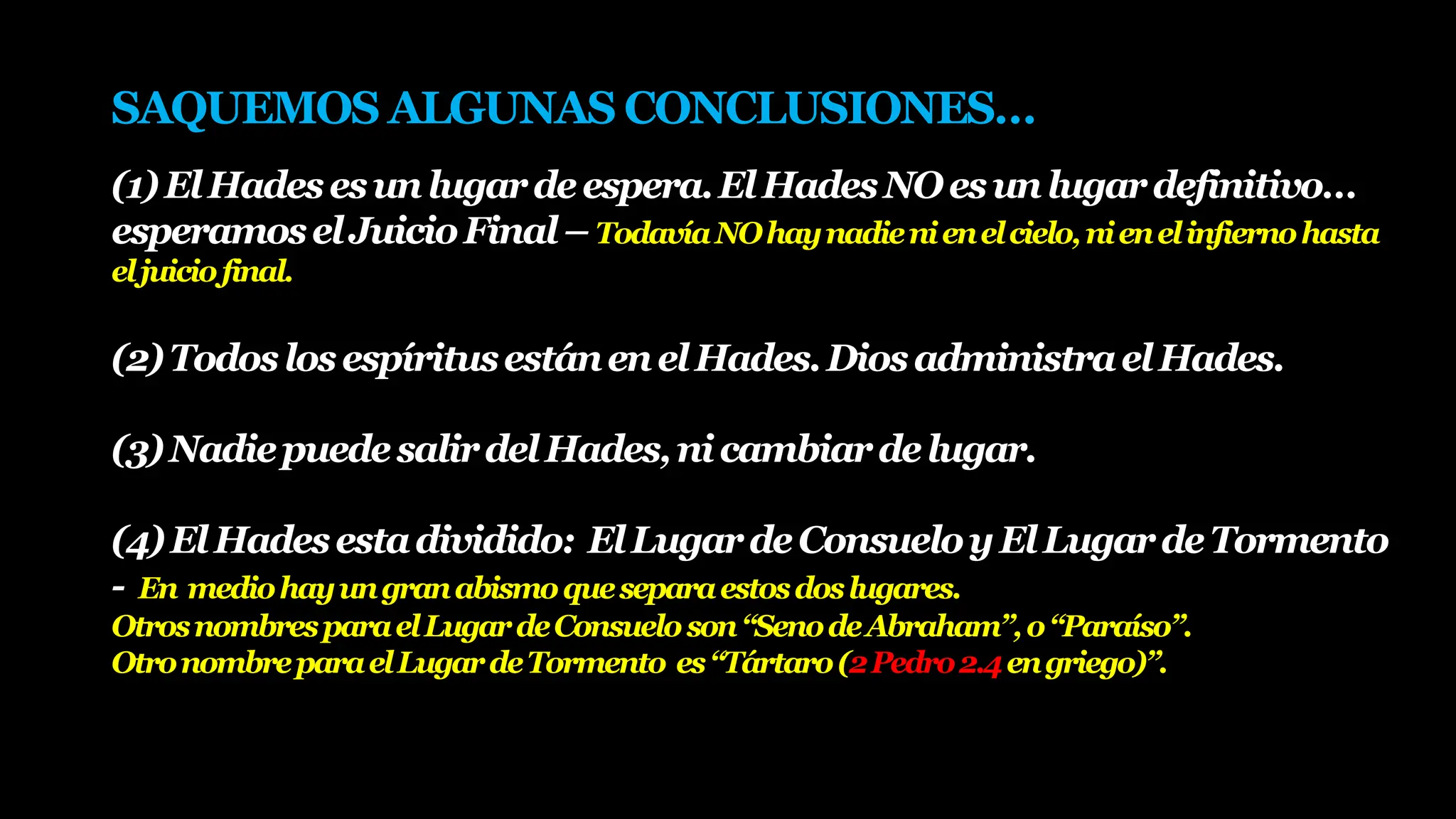 SAQUEMOS ALGUNAS CONCLUSIONES…

(1) El Hades es un lugar de espera. El Hades NO es un lugar definitivo… esperamos el Juicio Final – Todavía NO hay nadie ni en el cielo, ni en el infierno hasta el juicio final.

(2) Todos los espíritus están en el Hades. Dios administra el Hades.

(3) Nadie puede salir del Hades, ni cambiar de lugar.

(4) El Hades esta dividido: El Lugar de Consuelo y El Lugar de Tormento

- En medio hay un gran abismo que separa estos dos lugares.

Otros nombres para el Lugar de Consuelo son "Seno de Abraham", o "Paraíso".

Otro nombre para el Lugar de Tormento es "Tártaro (2 Pedro 2.4 en griego)".